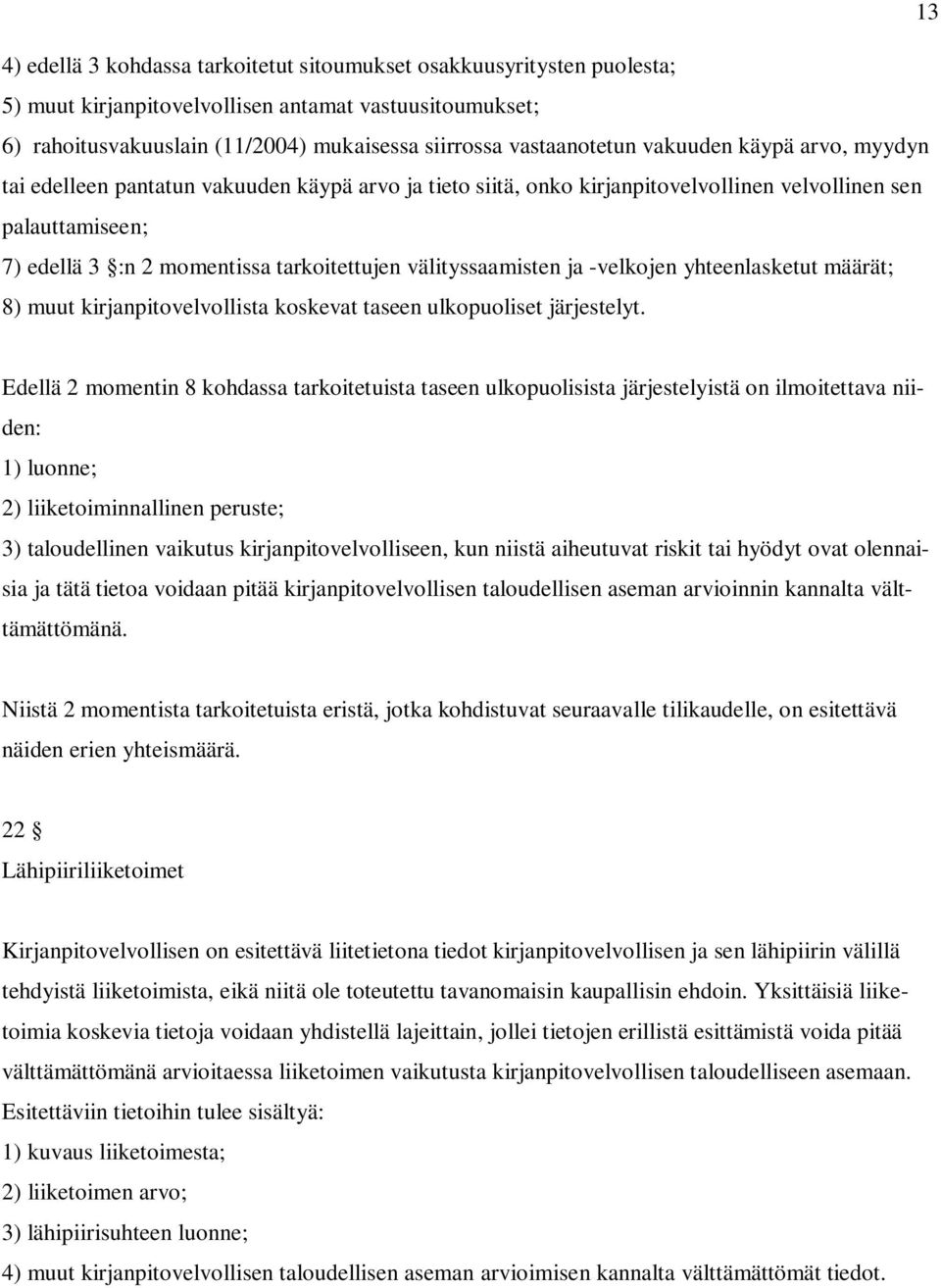 13

4) edellä 3 kohdassa tarkoitetut sitoumukset osakkuusyritysten puolesta;
5) muut kirjanpitovelvollisen antamat vastuusitoumukset;
6) rahoitusvakuuslain (11/2004) mukaisessa siirrossa vastaanotetun vakuuden käypä arvo, myydyn tai edelleen pantatun vakuuden käypä arvo ja tieto siitä, onko kirjanpitovelvollinen velvollinen sen palauttamiseen;
7) edellä 3 §:n 2 momentissa tarkoitettujen välityssaamisten ja -velkojen yhteenlasketut määrät;
8) muut kirjanpitovelvollista koskevat taseen ulkopuoliset järjestelyt.

Edellä 2 momentin 8 kohdassa tarkoitetuista taseen ulkopuolisista järjestelyistä on ilmoitettava niiden:
1) luonne;
2) liiketoiminnallinen peruste;
3) taloudellinen vaikutus kirjanpitovelvolliseen, kun niistä aiheutuvat riskit tai hyödyt ovat olennaisia ja tätä tietoa voidaan pitää kirjanpitovelvollisen taloudellisen aseman arvioinnin kannalta välttämättömänä.

Niistä 2 momentista tarkoitetuista eristä, jotka kohdistuvat seuraavalle tilikaudelle, on esitettävä näiden erien yhteismäärä.

22 §
Lähipiiriliiketoimet

Kirjanpitovelvollisen on esitettävä liitetietona tiedot kirjanpitovelvollisen ja sen lähipiirin välillä tehdyistä liiketoimista, eikä niitä ole toteutettu tavanomaisin kaupallisin ehdoin. Yksittäisiä liiketoimia koskevia tietoja voidaan yhdistellä lajeittain, jollei tietojen erillistä esittämistä voida pitää välttämättömänä arvioitaessa liiketoimen vaikutusta kirjanpitovelvollisen taloudelliseen asemaan. Esitettäviin tietoihin tulee sisältyä:
1) kuvaus liiketoimesta;
2) liiketoimen arvo;
3) lähipiirisuhteen luonne;
4) muut kirjanpitovelvollisen taloudellisen aseman arvioimisen kannalta välttämättömät tiedot.